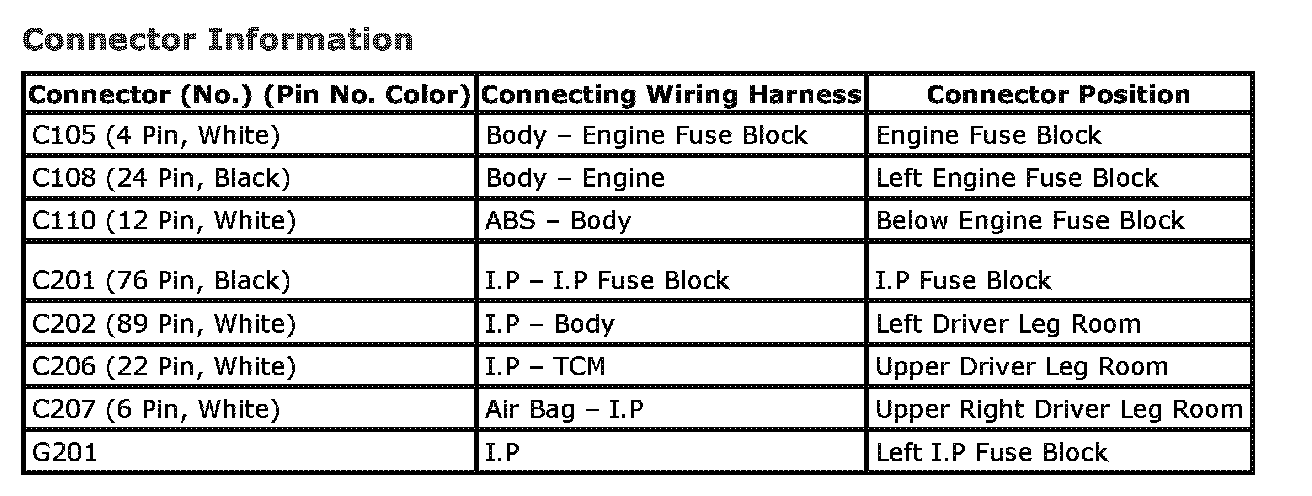 Connector Information

| Connector (No.) (Pin No. Color) | Connecting Wiring Harness | Connector Position |
|---|---|---|
| C105 (4 Pin, White) | Body – Engine Fuse Block | Engine Fuse Block |
| C108 (24 Pin, Black) | Body – Engine | Left Engine Fuse Block |
| C110 (12 Pin, White) | ABS – Body | Below Engine Fuse Block |
| C201 (76 Pin, Black) | I.P – I.P Fuse Block | I.P Fuse Block |
| C202 (89 Pin, White) | I.P – Body | Left Driver Leg Room |
| C206 (22 Pin, White) | I.P – TCM | Upper Driver Leg Room |
| C207 (6 Pin, White) | Air Bag – I.P | Upper Right Driver Leg Room |
| G201 | I.P | Left I.P Fuse Block |